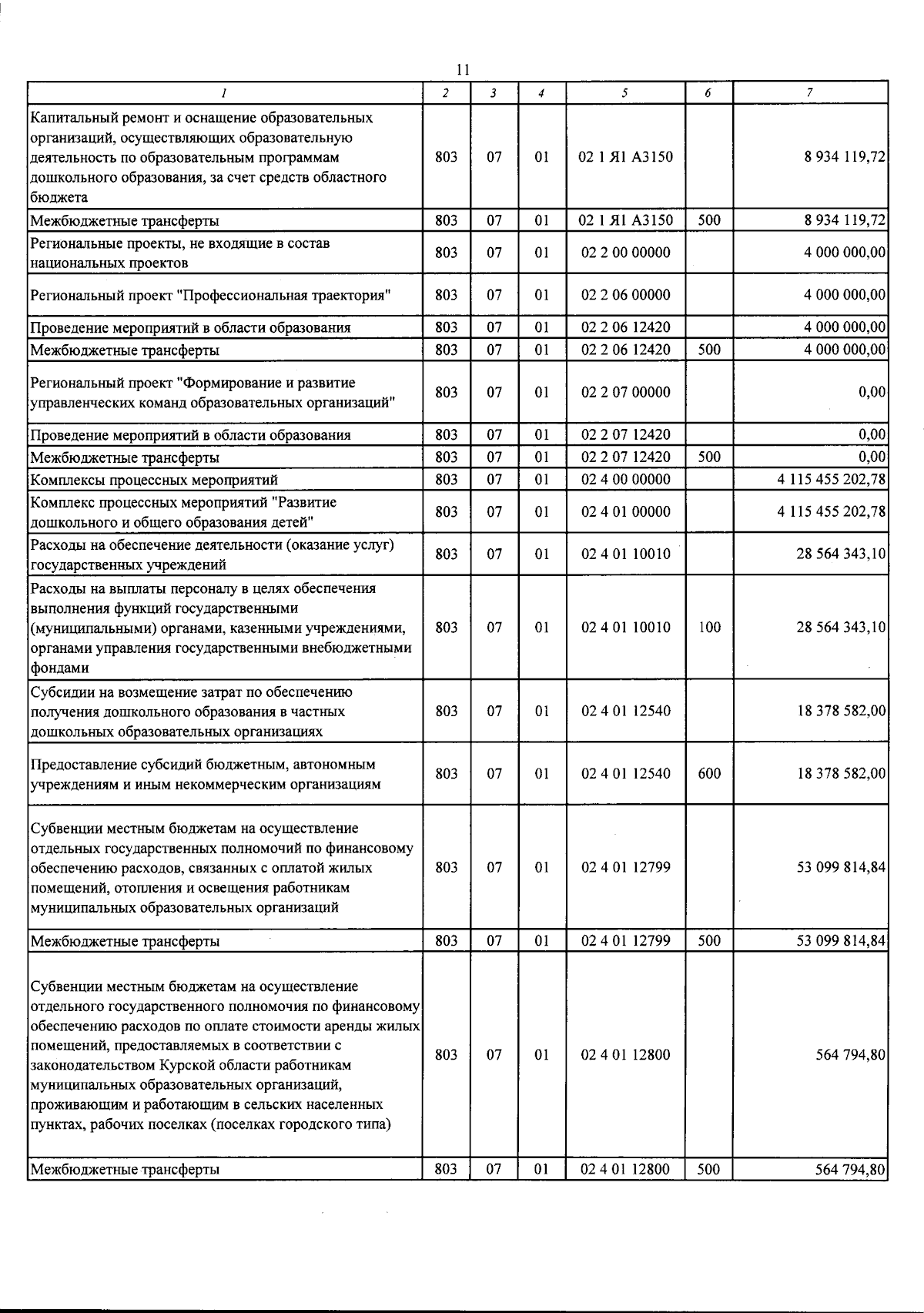 11

| 1 | 2 | 3 | 4 | 5 | 6 | 7 |
|---|---|---|---|---|---|---|
| Капитальный ремонт и оснащение образовательных организаций, осуществляющих образовательную деятельность по образовательным программам дошкольного образования, за счет средств областного бюджета | 803 | 07 | 01 | 02 1 Я1 А3150 | | 8 934 119,72 |
| Межбюджетные трансферты | 803 | 07 | 01 | 02 1 Я1 А3150 | 500 | 8 934 119,72 |
| Региональные проекты, не входящие в состав национальных проектов | 803 | 07 | 01 | 02 2 00 00000 | | 4 000 000,00 |
| Региональный проект "Профессиональная траектория" | 803 | 07 | 01 | 02 2 06 00000 | | 4 000 000,00 |
| Проведение мероприятий в области образования | 803 | 07 | 01 | 02 2 06 12420 | | 4 000 000,00 |
| Межбюджетные трансферты | 803 | 07 | 01 | 02 2 06 12420 | 500 | 4 000 000,00 |
| Региональный проект "Формирование и развитие управленческих команд образовательных организаций" | 803 | 07 | 01 | 02 2 07 00000 | | 0,00 |
| Проведение мероприятий в области образования | 803 | 07 | 01 | 02 2 07 12420 | | 0,00 |
| Межбюджетные трансферты | 803 | 07 | 01 | 02 2 07 12420 | 500 | 0,00 |
| Комплексы процессных мероприятий | 803 | 07 | 01 | 02 4 00 00000 | | 4 115 455 202,78 |
| Комплекс процессных мероприятий "Развитие дошкольного и общего образования детей" | 803 | 07 | 01 | 02 4 01 00000 | | 4 115 455 202,78 |
| Расходы на обеспечение деятельности (оказание услуг) государственных учреждений | 803 | 07 | 01 | 02 4 01 10010 | | 28 564 343,10 |
| Расходы на выплаты персоналу в целях обеспечения выполнения функций государственными (муниципальными) органами, казенными учреждениями, органами управления государственными внебюджетными фондами | 803 | 07 | 01 | 02 4 01 10010 | 100 | 28 564 343,10 |
| Субсидии на возмещение затрат по обеспечению получения дошкольного образования в частных дошкольных образовательных организациях | 803 | 07 | 01 | 02 4 01 12540 | | 18 378 582,00 |
| Предоставление субсидий бюджетным, автономным учреждениям и иным некоммерческим организациям | 803 | 07 | 01 | 02 4 01 12540 | 600 | 18 378 582,00 |
| Субвенции местным бюджетам на осуществление отдельных государственных полномочий по финансовому обеспечению расходов, связанных с оплатой жилых помещений, отопления и освещения работникам муниципальных образовательных организаций | 803 | 07 | 01 | 02 4 01 12799 | | 53 099 814,84 |
| Межбюджетные трансферты | 803 | 07 | 01 | 02 4 01 12799 | 500 | 53 099 814,84 |
| Субвенции местным бюджетам на осуществление отдельного государственного полномочия по финансовому обеспечению расходов по оплате стоимости аренды жилых помещений, предоставляемых в соответствии с законодательством Курской области работникам муниципальных образовательных организаций, проживающим и работающим в сельских населенных пунктах, рабочих поселках (поселках городского типа) | 803 | 07 | 01 | 02 4 01 12800 | | 564 794,80 |
| Межбюджетные трансферты | 803 | 07 | 01 | 02 4 01 12800 | 500 | 564 794,80 |